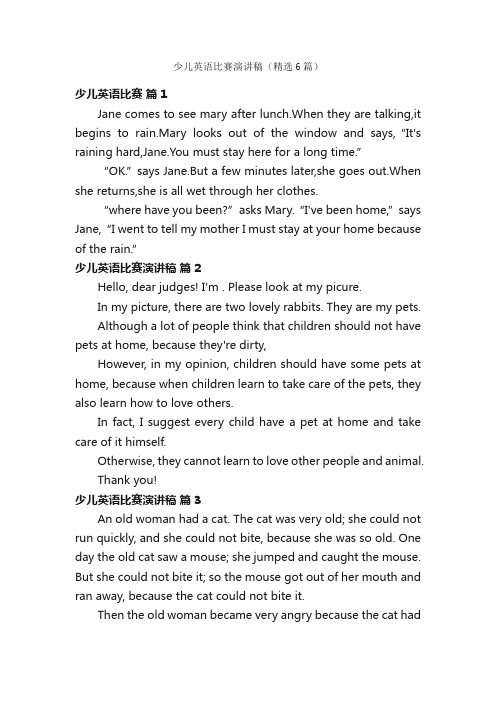 少儿英语比赛演讲稿（精选6篇）

少儿英语比赛 篇1

Jane comes to see mary after lunch.When they are talking,it begins to rain.Mary looks out of the window and says, "It's raining hard,Jane.You must stay here for a long time."

"OK." says Jane.But a few minutes later,she goes out.When she returns,she is all wet through her clothes.

"where have you been?" asks Mary. "I've been home," says Jane, "I went to tell my mother I must stay at your home because of the rain."

少儿英语比赛演讲稿 篇2

Hello, dear judges! I'm . Please look at my picure.

In my picture, there are two lovely rabbits. They are my pets.

Although a lot of people think that children should not have pets at home, because they're dirty,

However, in my opinion, children should have some pets at home, because when children learn to take care of the pets, they also learn how to love others.

In fact, I suggest every child have a pet at home and take care of it himself.

Otherwise, they cannot learn to love other people and animal.

Thank you!

少儿英语比赛演讲稿 篇3

An old woman had a cat. The cat was very old; she could not run quickly, and she could not bite, because she was so old. One day the old cat saw a mouse; she jumped and caught the mouse. But she could not bite it; so the mouse got out of her mouth and ran away, because the cat could not bite it.

Then the old woman became very angry because the cat had